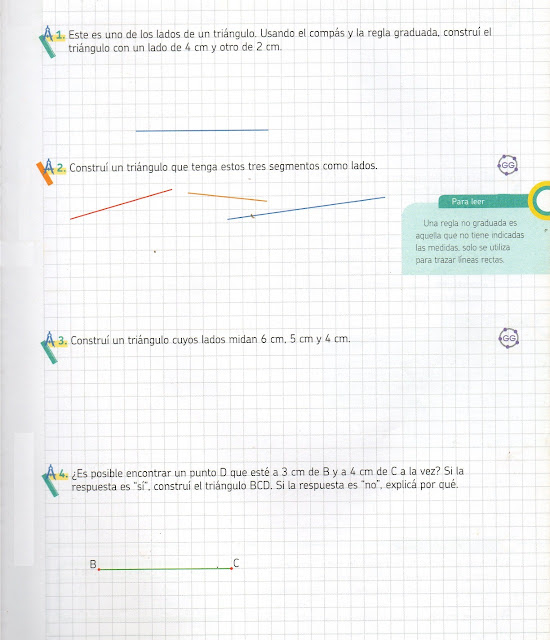 1. Este es uno de los lados de un triángulo. Usando el compás y la regla graduada, construí el triángulo con un lado de 4 cm y otro de 2 cm.

2. Construí un triángulo que tenga estos tres segmentos como lados.

GG

Para leer

Una regla no graduada es aquella que no tiene indicadas las medidas, solo se utiliza para trazar líneas rectas.

3. Construí un triángulo cuyos lados midan 6 cm, 5 cm y 4 cm.

GG

4. ¿Es posible encontrar un punto D que esté a 3 cm de B y a 4 cm de C a la vez? Si la respuesta es "sí", construí el triángulo BCD. Si la respuesta es "no", explicá por qué.

B

C